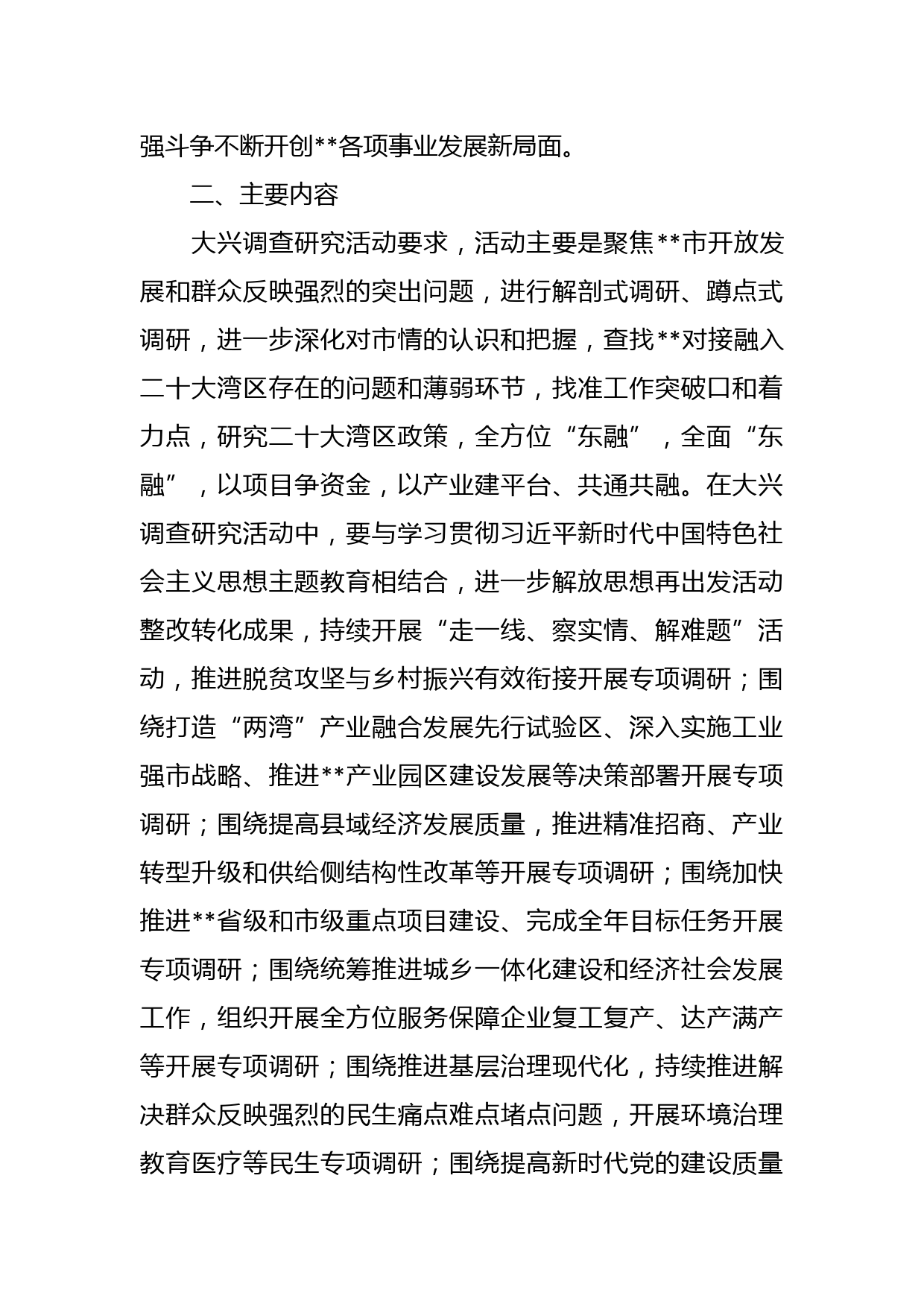 强斗争不断开创**各项事业发展新局面。

二、主要内容

大兴调查研究活动要求，活动主要是聚焦**市开放发展和群众反映强烈的突出问题，进行解剖式调研、蹲点式调研，进一步深化对市情的认识和把握，查找**对接融入二十大湾区存在的问题和薄弱环节，找准工作突破口和着力点，研究二十大湾区政策，全方位“东融”，全面“东融”，以项目争资金，以产业建平台、共通共融。在大兴调查研究活动中，要与学习贯彻习近平新时代中国特色社会主义思想主题教育相结合，进一步解放思想再出发活动整改转化成果，持续开展“走一线、察实情、解难题”活动，推进脱贫攻坚与乡村振兴有效衔接开展专项调研；围绕打造“两湾”产业融合发展先行试验区、深入实施工业强市战略、推进**产业园区建设发展等决策部署开展专项调研；围绕提高县域经济发展质量，推进精准招商、产业转型升级和供给侧结构性改革等开展专项调研；围绕加快推进**省级和市级重点项目建设、完成全年目标任务开展专项调研；围绕统筹推进城乡一体化建设和经济社会发展工作，组织开展全方位服务保障企业复工复产、达产满产等开展专项调研；围绕推进基层治理现代化，持续推进解决群众反映强烈的民生痛点难点堵点问题，开展环境治理教育医疗等民生专项调研；围绕提高新时代党的建设质量